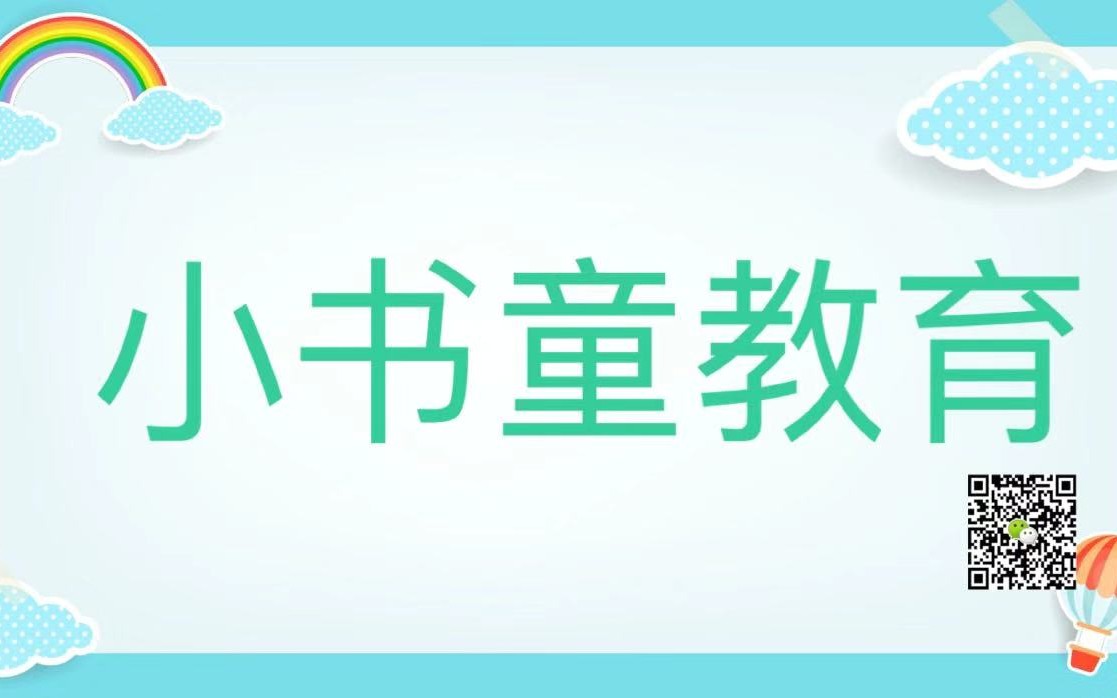 小书童教育